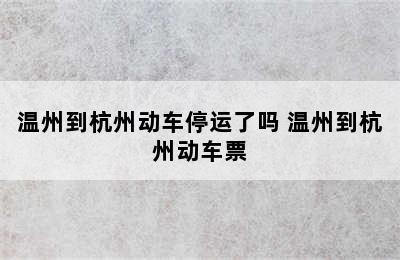 温州到杭州动车停运了吗 温州到杭州动车票